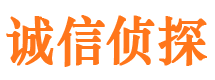 诚信侦探